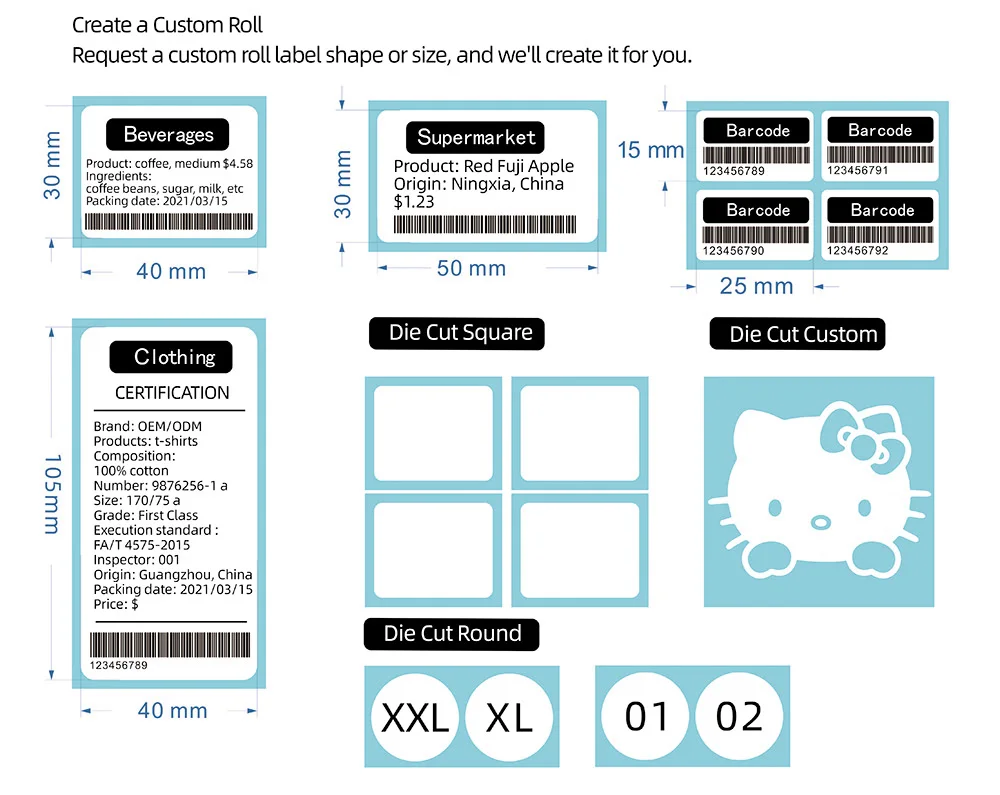 Create a Custom Roll
Request a custom roll label shape or size, and we'll create it for you.

30 mm
Beverages
Product: coffee, medium $4.58
Ingredients:
coffee beans, sugar, milk, etc
Packing date: 2021/03/15
40 mm

30 mm
Supermarket
Product: Red Fuji Apple
Origin: Ningxia, China
$1.23
50 mm

15 mm
Barcode
123456789
Barcode
123456791
Barcode
123456790
Barcode
123456792
25 mm

105mm
Clothing
CERTIFICATION
Brand: OEM/ODM
Products: t-shirts
Composition:
100% cotton
Number: 9876256-1 a
Size: 170/75 a
Grade: First Class
Execution standard :
FA/T 4575-2015
Inspector: 001
Origin: Guangzhou, China
Packing date: 2021/03/15
Price: $
123456789
40 mm

Die Cut Square

Die Cut Custom

Die Cut Round
XXL XL
01 02